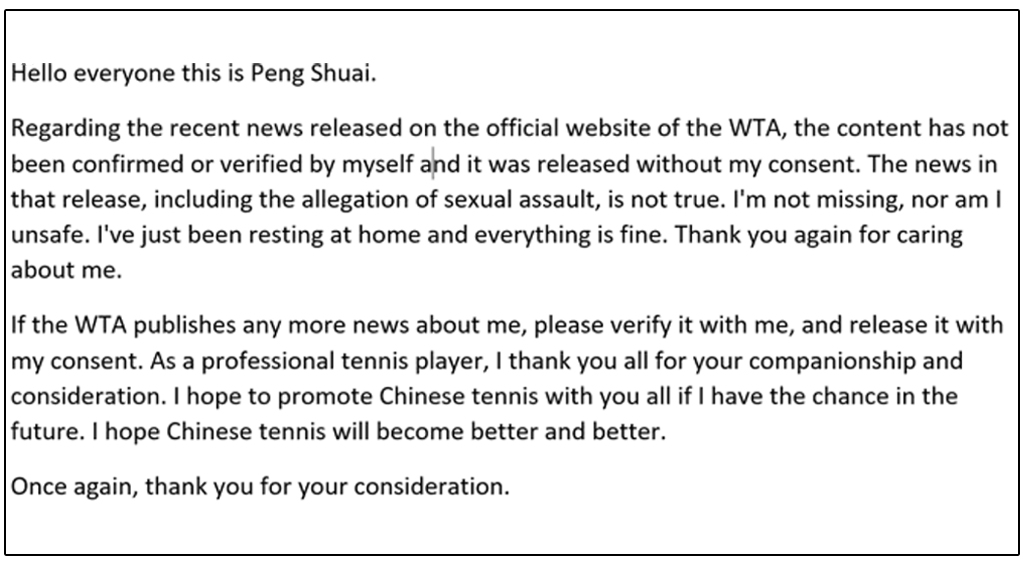 Hello everyone this is Peng Shuai.

Regarding the recent news released on the official website of the WTA, the content has not been confirmed or verified by myself and it was released without my consent. The news in that release, including the allegation of sexual assault, is not true. I'm not missing, nor am I unsafe. I've just been resting at home and everything is fine. Thank you again for caring about me.

If the WTA publishes any more news about me, please verify it with me, and release it with my consent. As a professional tennis player, I thank you all for your companionship and consideration. I hope to promote Chinese tennis with you all if I have the chance in the future. I hope Chinese tennis will become better and better.

Once again, thank you for your consideration.